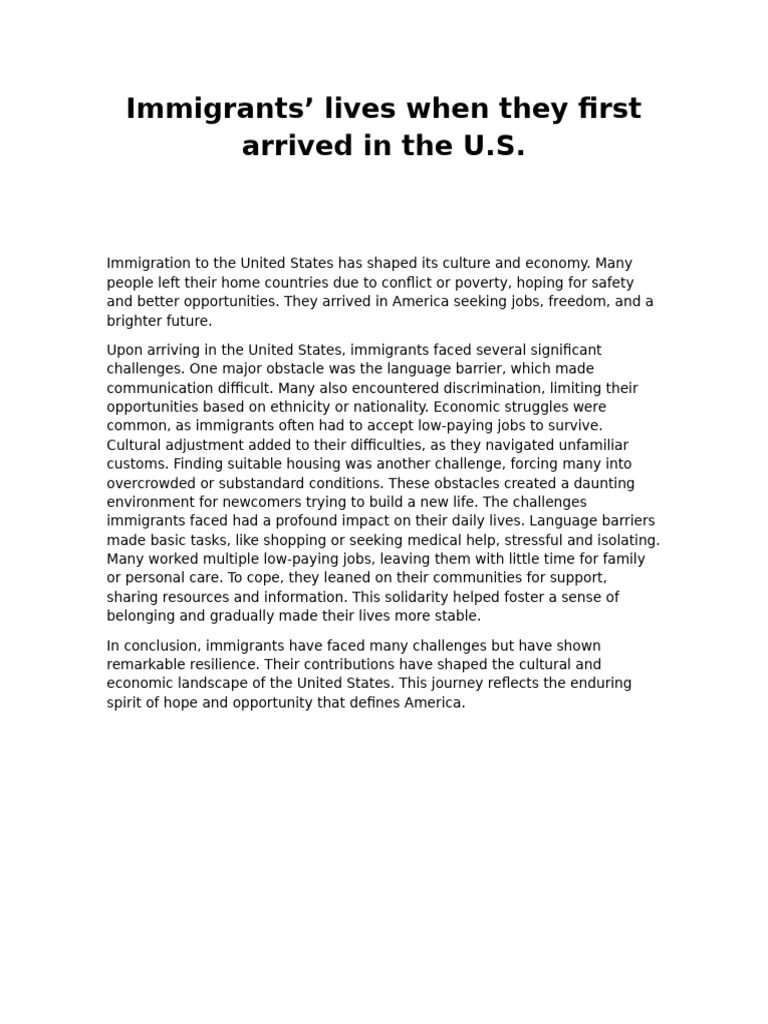 Immigrants’ lives when they first arrived in the U.S.

Immigration to the United States has shaped its culture and economy. Many people left their home countries due to conflict or poverty, hoping for safety and better opportunities. They arrived in America seeking jobs, freedom, and a brighter future.

Upon arriving in the United States, immigrants faced several significant challenges. One major obstacle was the language barrier, which made communication difficult. Many also encountered discrimination, limiting their opportunities based on ethnicity or nationality. Economic struggles were common, as immigrants often had to accept low-paying jobs to survive. Cultural adjustment added to their difficulties, as they navigated unfamiliar customs. Finding suitable housing was another challenge, forcing many into overcrowded or substandard conditions. These obstacles created a daunting environment for newcomers trying to build a new life. The challenges immigrants faced had a profound impact on their daily lives. Language barriers made basic tasks, like shopping or seeking medical help, stressful and isolating. Many worked multiple low-paying jobs, leaving them with little time for family or personal care. To cope, they leaned on their communities for support, sharing resources and information. This solidarity helped foster a sense of belonging and gradually made their lives more stable.

In conclusion, immigrants have faced many challenges but have shown remarkable resilience. Their contributions have shaped the cultural and economic landscape of the United States. This journey reflects the enduring spirit of hope and opportunity that defines America.